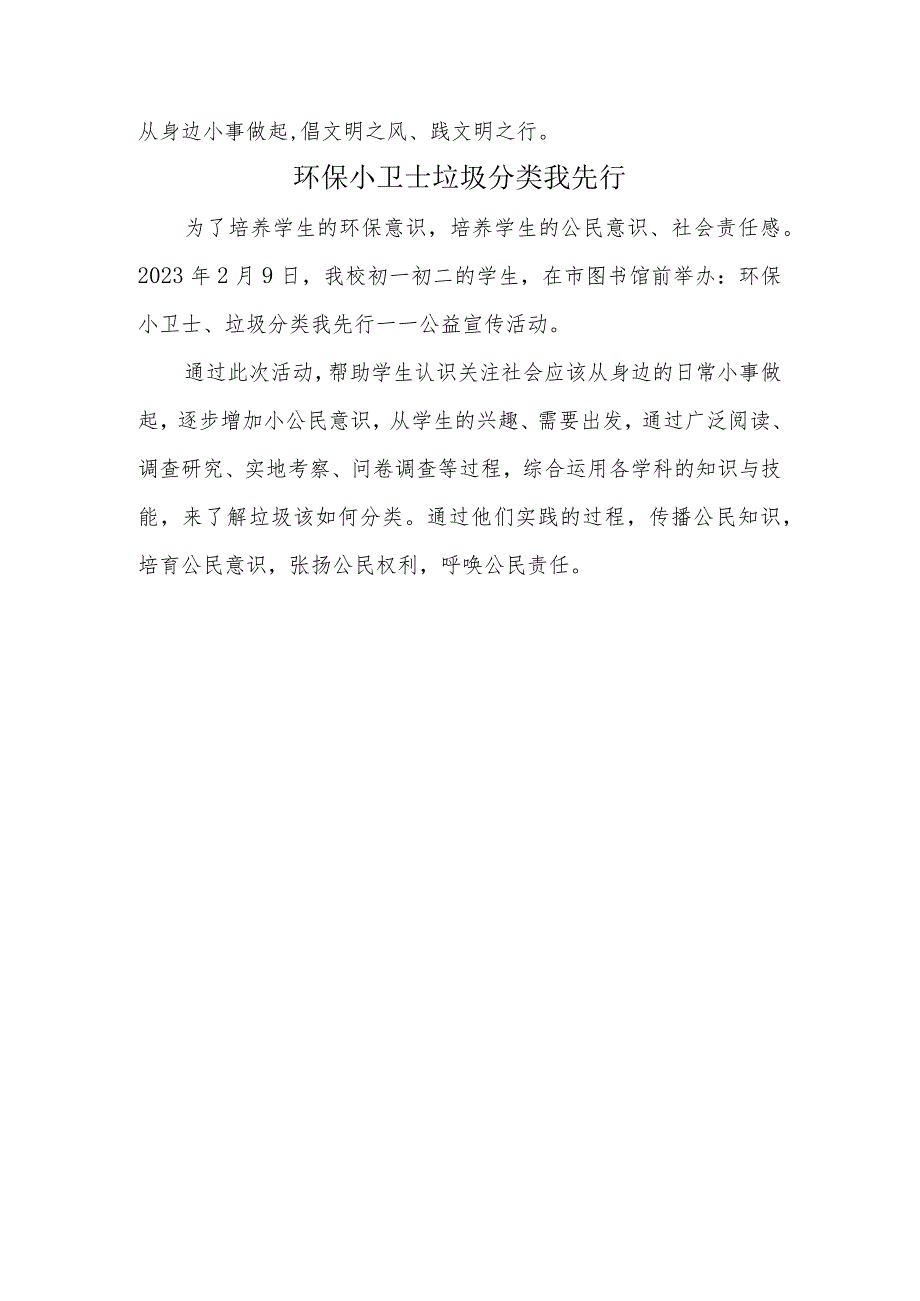 从身边小事做起,倡文明之风、践文明之行。

环保小卫士垃圾分类我先行

为了培养学生的环保意识，培养学生的公民意识、社会责任感。2023年2月9日，我校初一初二的学生，在市图书馆前举办：环保小卫士、垃圾分类我先行——公益宣传活动。

通过此次活动，帮助学生认识关注社会应该从身边的日常小事做起，逐步增加小公民意识，从学生的兴趣、需要出发，通过广泛阅读、调查研究、实地考察、问卷调查等过程，综合运用各学科的知识与技能，来了解垃圾该如何分类。通过他们实践的过程，传播公民知识，培育公民意识，张扬公民权利，呼唤公民责任。